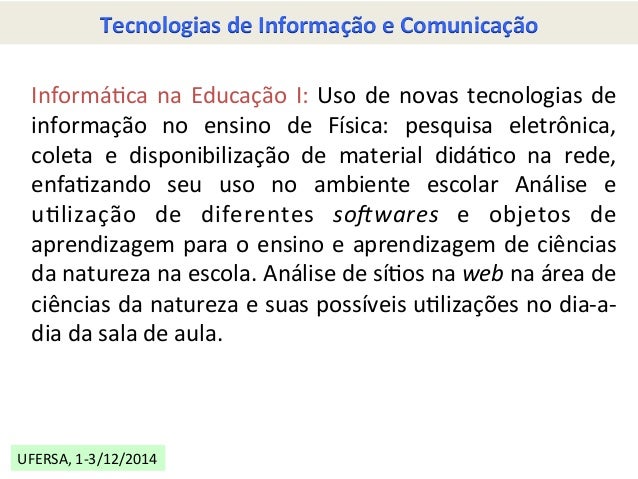 Tecnologias de Informação e Comunicação

Informática na Educação I: Uso de novas tecnologias de informação no ensino de Física: pesquisa eletrônica, coleta e disponibilização de material didático na rede, enfatizando seu uso no ambiente escolar Análise e utilização de diferentes softwares e objetos de aprendizagem para o ensino e aprendizagem de ciências da natureza na escola. Análise de sítios na web na área de ciências da natureza e suas possíveis utilizações no dia-a-dia da sala de aula.

UFERSA, 1-3/12/2014